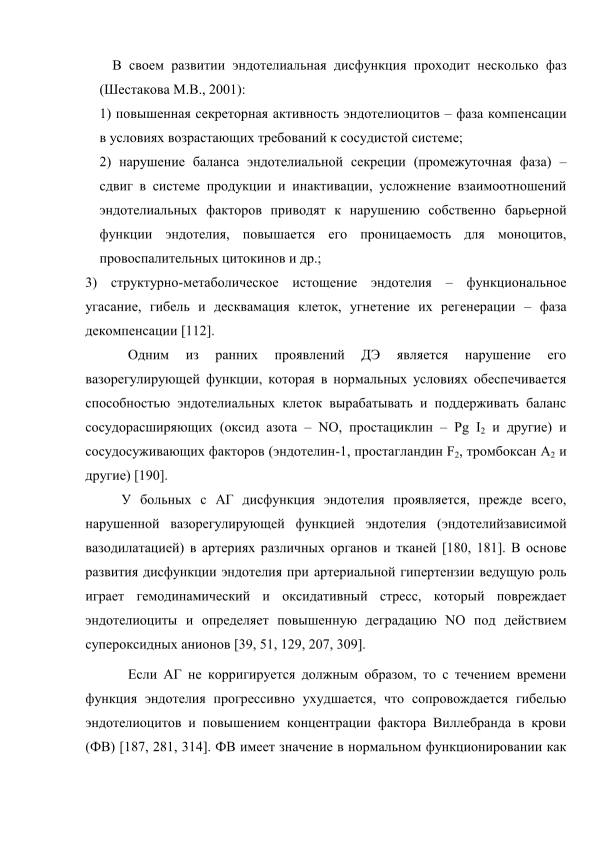 В своем развитии эндотелиальная дисфункция проходит несколько фаз (Шестакова М.В., 2001):

1) повышенная секреторная активность эндотелиоцитов – фаза компенсации в условиях возрастающих требований к сосудистой системе;

2) нарушение баланса эндотелиальной секреции (промежуточная фаза) – сдвиг в системе продукции и инактивации, усложнение взаимоотношений эндотелиальных факторов приводят к нарушению собственно барьерной функции эндотелия, повышается его проницаемость для моноцитов, провоспалительных цитокинов и др.;

3) структурно-метаболическое истощение эндотелия – функциональное угасание, гибель и десквамация клеток, угнетение их регенерации – фаза декомпенсации [112].

Одним из ранних проявлений ДЭ является нарушение его вазорегулирующей функции, которая в нормальных условиях обеспечивается способностью эндотелиальных клеток вырабатывать и поддерживать баланс сосудорасширяющих (оксид азота – NO, простациклин – Pg $I_2$ и другие) и сосудосуживающих факторов (эндотелин-1, простагландин $F_2$, тромбоксан $A_2$ и другие) [190].

У больных с АГ дисфункция эндотелия проявляется, прежде всего, нарушенной вазорегулирующей функцией эндотелия (эндотелийзависимой вазодилатацией) в артериях различных органов и тканей [180, 181]. В основе развития дисфункции эндотелия при артериальной гипертензии ведущую роль играет гемодинамический и оксидативный стресс, который повреждает эндотелиоциты и определяет повышенную деградацию NO под действием супероксидных анионов [39, 51, 129, 207, 309].

Если АГ не корригируется должным образом, то с течением времени функция эндотелия прогрессивно ухудшается, что сопровождается гибелью эндотелиоцитов и повышением концентрации фактора Виллебранда в крови (ФВ) [187, 281, 314]. ФВ имеет значение в нормальном функционировании как